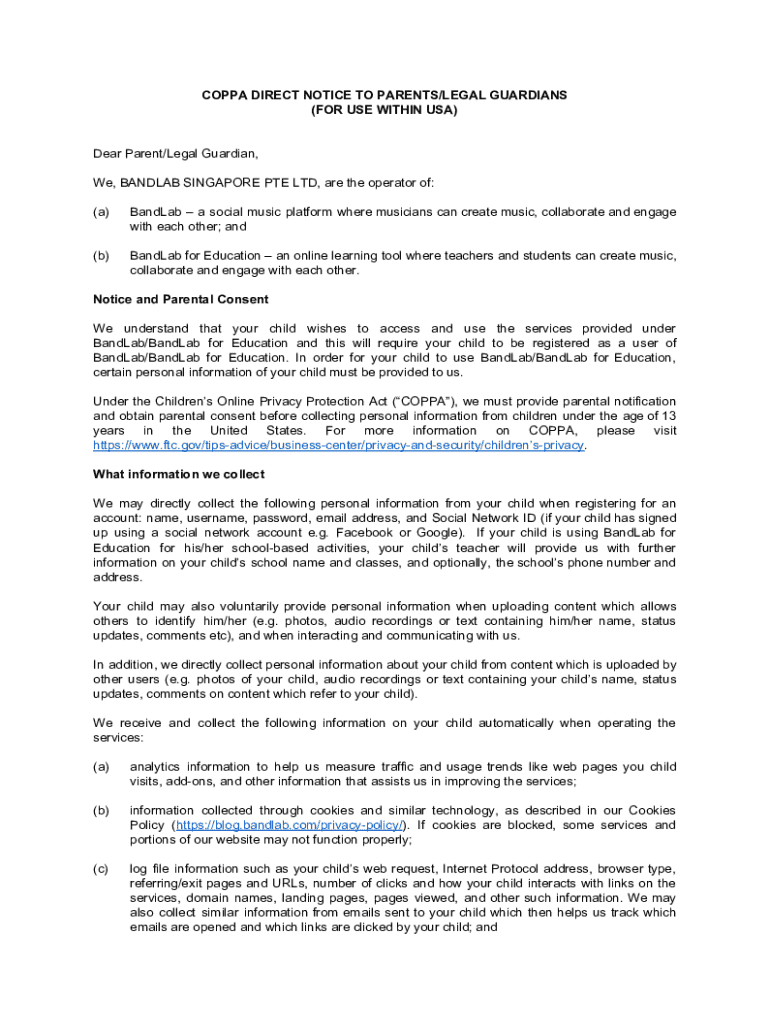 COPPA DIRECT NOTICE TO PARENTS/LEGAL GUARDIANS
(FOR USE WITHIN USA)

Dear Parent/Legal Guardian,

We, BANDLAB SINGAPORE PTE LTD, are the operator of:

(a) BandLab – a social music platform where musicians can create music, collaborate and engage with each other; and

(b) BandLab for Education – an online learning tool where teachers and students can create music, collaborate and engage with each other.

Notice and Parental Consent

We understand that your child wishes to access and use the services provided under BandLab/BandLab for Education and this will require your child to be registered as a user of BandLab/BandLab for Education. In order for your child to use BandLab/BandLab for Education, certain personal information of your child must be provided to us.

Under the Children's Online Privacy Protection Act ("COPPA"), we must provide parental notification and obtain parental consent before collecting personal information from children under the age of 13 years in the United States. For more information on COPPA, please visit https://www.ftc.gov/tips-advice/business-center/privacy-and-security/children's-privacy.

What information we collect

We may directly collect the following personal information from your child when registering for an account: name, username, password, email address, and Social Network ID (if your child has signed up using a social network account e.g. Facebook or Google). If your child is using BandLab for Education for his/her school-based activities, your child's teacher will provide us with further information on your child's school name and classes, and optionally, the school's phone number and address.

Your child may also voluntarily provide personal information when uploading content which allows others to identify him/her (e.g. photos, audio recordings or text containing him/her name, status updates, comments etc), and when interacting and communicating with us.

In addition, we directly collect personal information about your child from content which is uploaded by other users (e.g. photos of your child, audio recordings or text containing your child's name, status updates, comments on content which refer to your child).

We receive and collect the following information on your child automatically when operating the services:

(a) analytics information to help us measure traffic and usage trends like web pages you child visits, add-ons, and other information that assists us in improving the services;

(b) information collected through cookies and similar technology, as described in our Cookies Policy (https://blog.bandlab.com/privacy-policy/). If cookies are blocked, some services and portions of our website may not function properly;

(c) log file information such as your child's web request, Internet Protocol address, browser type, referring/exit pages and URLs, number of clicks and how your child interacts with links on the services, domain names, landing pages, pages viewed, and other such information. We may also collect similar information from emails sent to your child which then helps us track which emails are opened and which links are clicked by your child; and